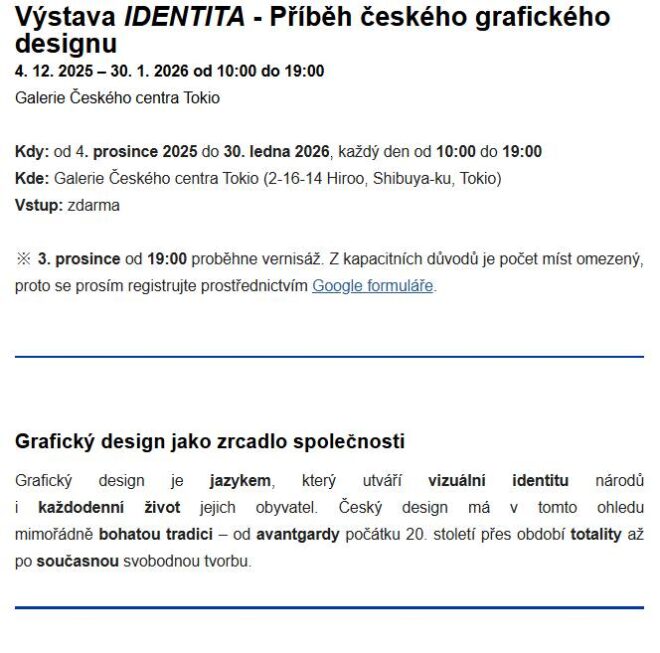 Výstava IDENTITA - Příběh českého grafického designu
4. 12. 2025 – 30. 1. 2026 od 10:00 do 19:00
Galerie Českého centra Tokio

Kdy: od 4. prosince 2025 do 30. ledna 2026, každý den od 10:00 do 19:00
Kde: Galerie Českého centra Tokio (2-16-14 Hiroo, Shibuya-ku, Tokio)
Vstup: zdarma

※ 3. prosince od 19:00 proběhne vernisáž. Z kapacitních důvodů je počet míst omezený, proto se prosím registrujte prostřednictvím Google formuláře.

Grafický design jako zrcadlo společnosti

Grafický design je jazykem, který utváří vizuální identitu národů i každodenní život jejich obyvatel. Český design má v tomto ohledu mimořádně bohatou tradici – od avantgardy počátku 20. století přes období totality až po současnou svobodnou tvorbu.